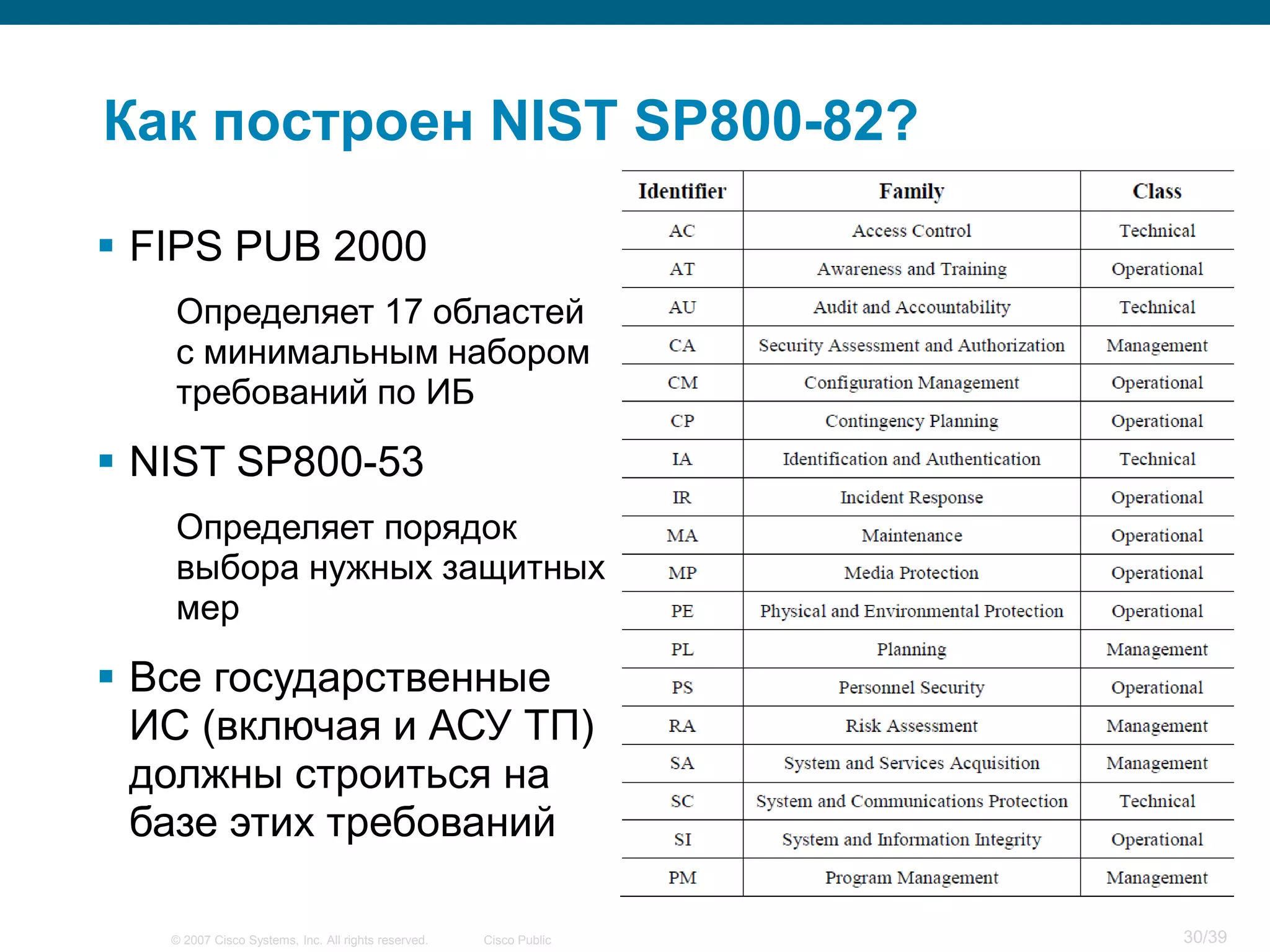 Как построен NIST SP800-82?

▪ FIPS PUB 2000

Определяет 17 областей с минимальным набором требований по ИБ

▪ NIST SP800-53

Определяет порядок выбора нужных защитных мер

▪ Все государственные ИС (включая и АСУ ТП) должны строиться на базе этих требований

| Identifier | Family | Class |
|---|---|---|
| AC | Access Control | Technical |
| AT | Awareness and Training | Operational |
| AU | Audit and Accountability | Technical |
| CA | Security Assessment and Authorization | Management |
| CM | Configuration Management | Operational |
| CP | Contingency Planning | Operational |
| IA | Identification and Authentication | Technical |
| IR | Incident Response | Operational |
| MA | Maintenance | Operational |
| MP | Media Protection | Operational |
| PE | Physical and Environmental Protection | Operational |
| PL | Planning | Management |
| PS | Personnel Security | Operational |
| RA | Risk Assessment | Management |
| SA | System and Services Acquisition | Management |
| SC | System and Communications Protection | Technical |
| SI | System and Information Integrity | Operational |
| PM | Program Management | Management |

© 2007 Cisco Systems, Inc. All rights reserved. Cisco Public

30/39